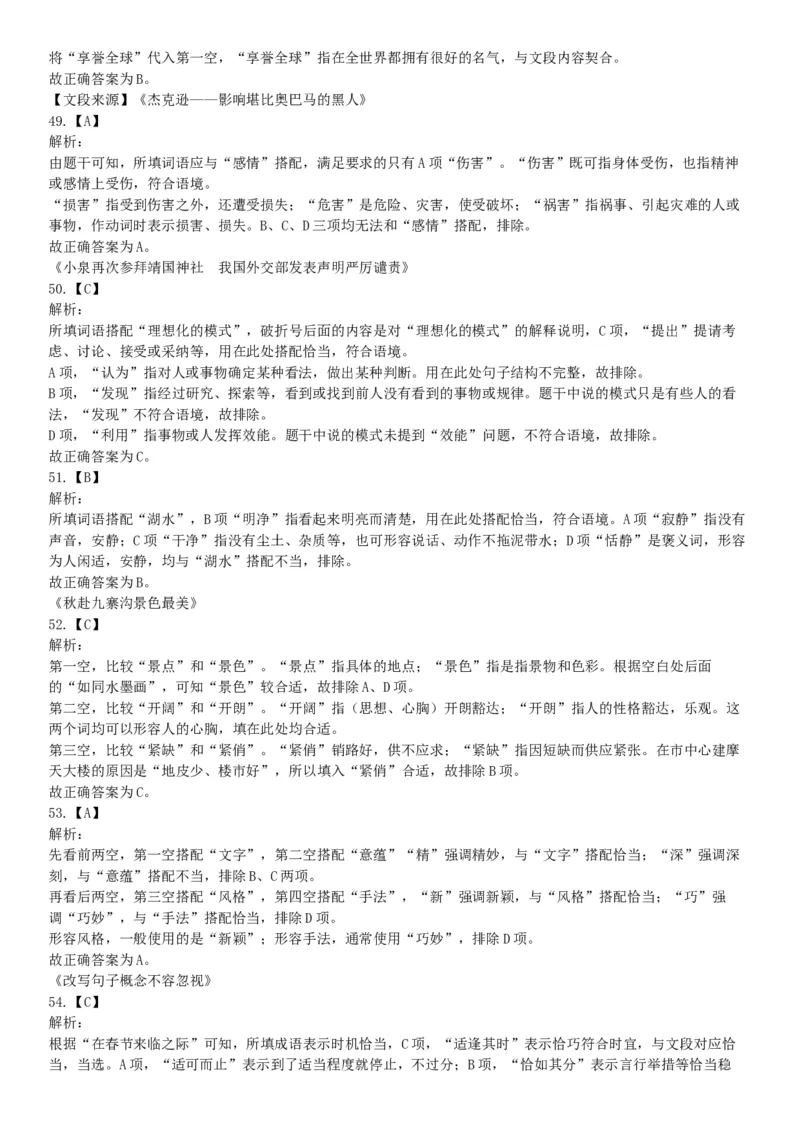 将“享誉全球”代入第一空，“享誉全球”指在全世界都拥有很好的名气，与文段内容契合。
故正确答案为B。
【文段来源】《杰克逊——影响堪比奥巴马的黑人》
49.【A】
解析:
由题干可知，所填词语应与“感情”搭配，满足要求的只有A项“伤害”。“伤害”既可指身体受伤，也指精神或感情上受伤，符合语境。
“损害”指受到伤害之外，还遭受损失；“危害”是危险、灾害，使受破坏；“祸害”指祸事、引起灾难的人或事物，作动词时表示损害、损失。B、C、D三项均无法和“感情”搭配，排除。
故正确答案为A。
《小泉再次参拜靖国神社　我国外交部发表声明严厉谴责》
50.【C】
解析:
所填词语搭配“理想化的模式”，破折号后面的内容是对“理想化的模式”的解释说明，C项，“提出”提请考虑、讨论、接受或采纳等，用在此处搭配恰当，符合语境。
A项，“认为”指对人或事物确定某种看法，做出某种判断。用在此处句子结构不完整，故排除。
B项，“发现”指经过研究、探索等，看到或找到前人没有看到的事物或规律。题干中说的模式只是有些人的看法，“发现”不符合语境，故排除。
D项，“利用”指事物或人发挥效能。题干中说的模式未提到“效能”问题，不符合语境，故排除。
故正确答案为C。
51.【B】
解析:
所填词语搭配“湖水”，B项“明净”指看起来明亮而清楚，用在此处搭配恰当，符合语境。A项“寂静”指没有声音，安静；C项“干净”指没有尘土、杂质等，也可形容说话、动作不拖泥带水；D项“恬静”是褒义词，形容为人闲适，安静，均与“湖水”搭配不当，排除。
故正确答案为B。
《秋赴九寨沟景色最美》
52.【C】
解析:
第一空，比较“景点”和“景色”。“景点”指具体的地点；“景色”指是指景物和色彩。根据空白处后面的“如同水墨画”，可知“景色”较合适，故排除A、D项。
第二空，比较“开阔”和“开朗”。“开阔”指（思想、心胸）开朗豁达；“开朗”指人的性格豁达，乐观。这两个词均可以形容人的心胸，填在此处均合适。
第三空，比较“紧缺”和“紧俏”。“紧俏”销路好，供不应求；“紧缺”指因短缺而供应紧张。在市中心建摩天大楼的原因是“地皮少、楼市好”，所以填入“紧俏”合适，故排除B项。
故正确答案为C。
53.【A】
解析:
先看前两空，第一空搭配“文字”，第二空搭配“意蕴”“精”强调精妙，与“文字”搭配恰当；“深”强调深刻，与“意蕴”搭配不当，排除B、C两项。
再看后两空，第三空搭配“风格”，第四空搭配“手法”，“新”强调新颖，与“风格”搭配恰当；“巧”强调“巧妙”，与“手法”搭配恰当，排除D项。
形容风格，一般使用的是“新颖”；形容手法，通常使用“巧妙”，排除D项。
故正确答案为A。
《改写句子概念不容忽视》
54.【C】
解析:
根据“在春节来临之际”可知，所填成语表示时机恰当，C项，“适逢其时”表示恰巧符合时宜，与文段对应恰当，当选。A项，“适可而止”表示到了适当程度就停止，不过分；B项，“恰如其分”表示言行举措等恰当稳